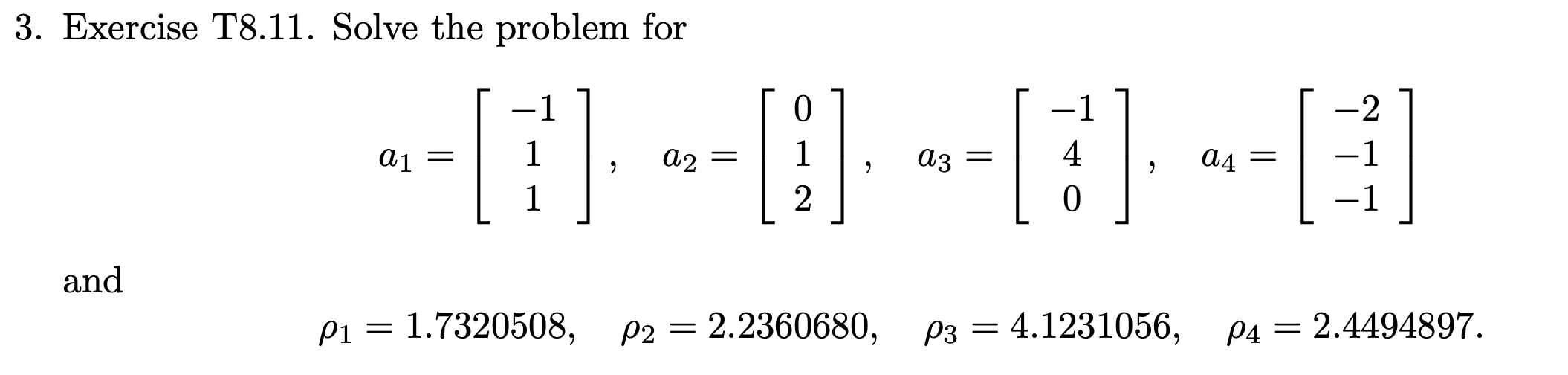 3. Exercise T8.11. Solve the problem for

$$a_1 = \begin{bmatrix} -1 \\ 1 \\ 1 \end{bmatrix}, \quad a_2 = \begin{bmatrix} 0 \\ 1 \\ 2 \end{bmatrix}, \quad a_3 = \begin{bmatrix} -1 \\ 4 \\ 0 \end{bmatrix}, \quad a_4 = \begin{bmatrix} -2 \\ -1 \\ -1 \end{bmatrix}$$

and

$$\rho_1 = 1.7320508, \quad \rho_2 = 2.2360680, \quad \rho_3 = 4.1231056, \quad \rho_4 = 2.4494897.$$